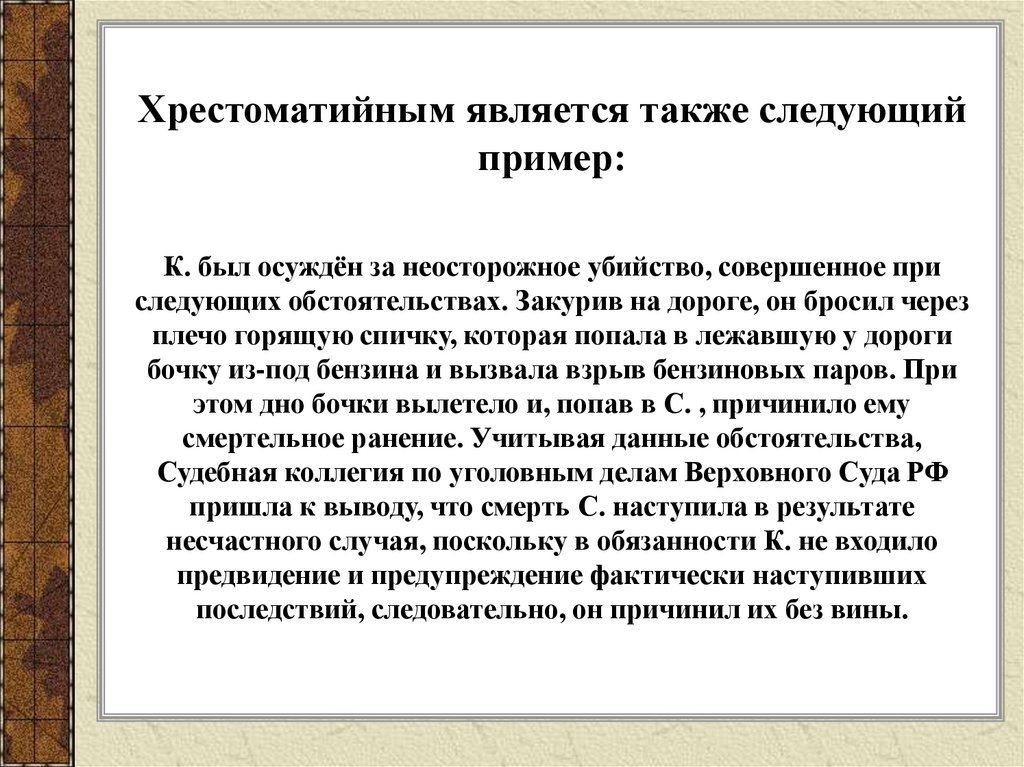 Хрестоматийным является также следующий пример:

К. был осуждён за неосторожное убийство, совершенное при следующих обстоятельствах. Закурив на дороге, он бросил через плечо горящую спичку, которая попала в лежавшую у дороги бочку из-под бензина и вызвала взрыв бензиновых паров. При этом дно бочки вылетело и, попав в С. , причинило ему смертельное ранение. Учитывая данные обстоятельства, Судебная коллегия по уголовным делам Верховного Суда РФ пришла к выводу, что смерть С. наступила в результате несчастного случая, поскольку в обязанности К. не входило предвидение и предупреждение фактически наступивших последствий, следовательно, он причинил их без вины.